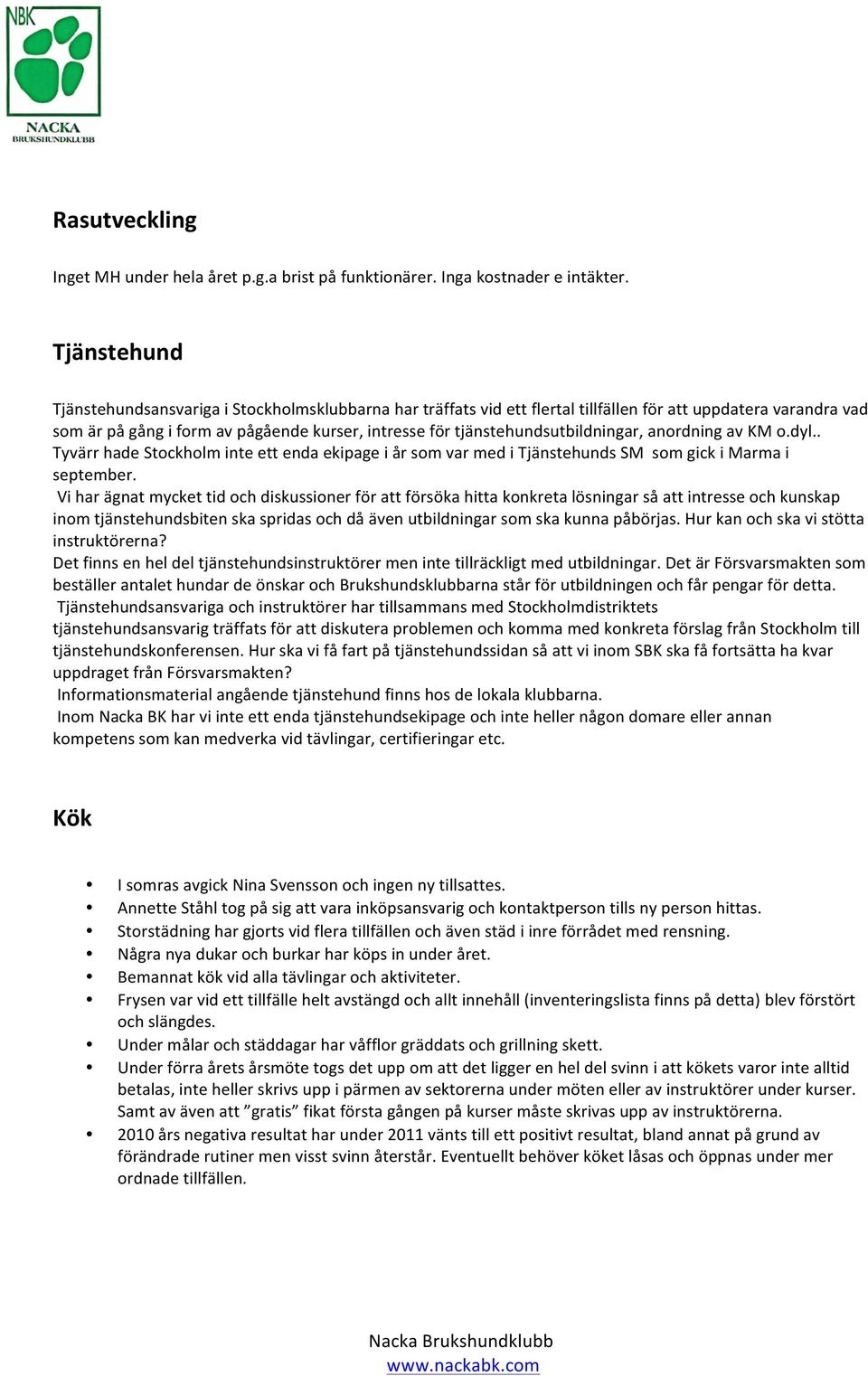 NBK
NACKA
BRUKSHUNDKLUBB

Rasutveckling

Inget MH under hela året p.g.a brist på funktionärer. Inga kostnader e intäkter.

Tjänstehund

Tjänstehundsansvariga i Stockholmsklubbarna har träffats vid ett flertal tillfällen för att uppdatera varandra vad som är på gång i form av pågående kurser, intresse för tjänstehundsutbildningar, anordning av KM o.dyl.. Tyvärr hade Stockholm inte ett enda ekipage i år som var med i Tjänstehunds SM som gick i Marma i september.
Vi har ägnat mycket tid och diskussioner för att försöka hitta konkreta lösningar så att intresse och kunskap inom tjänstehundsbiten ska spridas och då även utbildningar som ska kunna påbörjas. Hur kan och ska vi stötta instruktörerna?
Det finns en hel del tjänstehundsinstruktörer men inte tillräckligt med utbildningar. Det är Försvarsmakten som beställer antalet hundar de önskar och Brukshundsklubbarna står för utbildningen och får pengar för detta.
Tjänstehundsansvariga och instruktörer har tillsammans med Stockholmdistriktets tjänstehundsansvarig träffats för att diskutera problemen och komma med konkreta förslag från Stockholm till tjänstehundskonferensen. Hur ska vi få fart på tjänstehundssidan så att vi inom SBK ska få fortsätta ha kvar uppdraget från Försvarsmakten?
Informationsmaterial angående tjänstehund finns hos de lokala klubbarna.
Inom Nacka BK har vi inte ett enda tjänstehundsekipage och inte heller någon domare eller annan kompetens som kan medverka vid tävlingar, certifieringar etc.

Kök

• I somras avgick Nina Svensson och ingen ny tillsattes.
• Annette Ståhl tog på sig att vara inköpsansvarig och kontaktperson tills ny person hittas.
• Storstädning har gjorts vid flera tillfällen och även städ i inre förrådet med rensning.
• Några nya dukar och burkar har köps in under året.
• Bemannat kök vid alla tävlingar och aktiviteter.
• Frysen var vid ett tillfälle helt avstängd och allt innehåll (inventeringslista finns på detta) blev förstört och slängdes.
• Under målar och städdagar har våfflor gräddats och grillning skett.
• Under förra årets årsmöte togs det upp om att det ligger en hel del svinn i att kökets varor inte alltid betalas, inte heller skrivs upp i pärmen av sektorerna under möten eller av instruktörer under kurser. Samt av även att ”gratis” fikat första gången på kurser måste skrivas upp av instruktörerna.
• 2010 års negativa resultat har under 2011 vänts till ett positivt resultat, bland annat på grund av förändrade rutiner men visst svinn återstår. Eventuellt behöver köket låsas och öppnas under mer ordnade tillfällen.

Nacka Brukshundklubb
www.nackabk.com